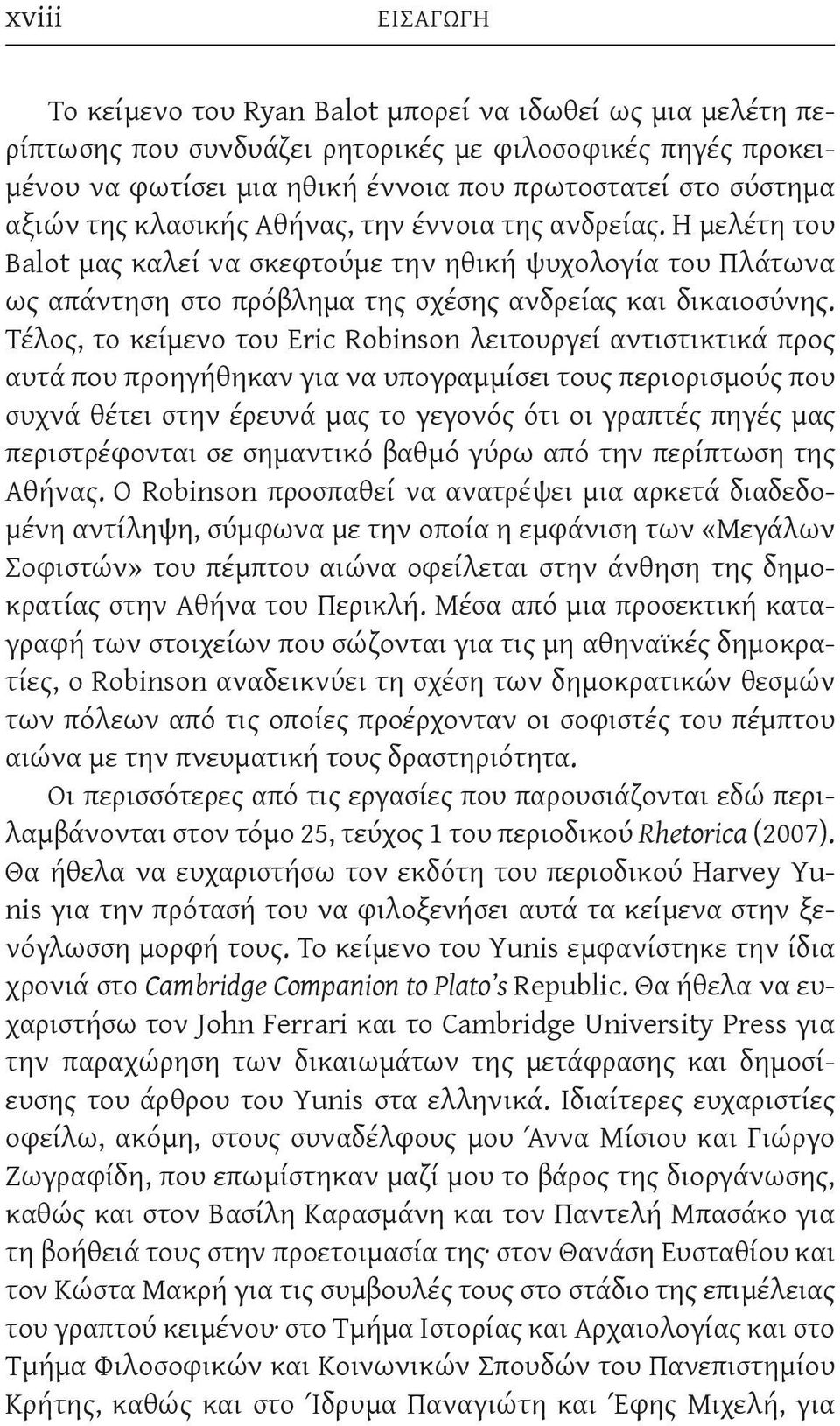 xviii ΕΙΣΑΓΩΓΗ

Το κείμενο του Ryan Balot μπορεί να ιδωθεί ως μια μελέτη περίπτωσης που συνδυάζει ρητορικές με φιλοσοφικές πηγές προκειμένου να φωτίσει μια ηθική έννοια που πρωτοστατεί στο σύστημα αξιών της κλασικής Αθήνας, την έννοια της ανδρείας. Η μελέτη του Balot μας καλεί να σκεφτούμε την ηθική ψυχολογία του Πλάτωνα ως απάντηση στο πρόβλημα της σχέσης ανδρείας και δικαιοσύνης. Τέλος, το κείμενο του Eric Robinson λειτουργεί αντιστικτικά προς αυτά που προηγήθηκαν για να υπογραμμίσει τους περιορισμούς που συχνά θέτει στην έρευνά μας το γεγονός ότι οι γραπτές πηγές μας περιστρέφονται σε σημαντικό βαθμό γύρω από την περίπτωση της Αθήνας. Ο Robinson προσπαθεί να ανατρέψει μια αρκετά διαδεδομένη αντίληψη, σύμφωνα με την οποία η εμφάνιση των «Μεγάλων Σοφιστών» του πέμπτου αιώνα οφείλεται στην άνθηση της δημοκρατίας στην Αθήνα του Περικλή. Μέσα από μια προσεκτική καταγραφή των στοιχείων που σώζονται για τις μη αθηναϊκές δημοκρατίες, ο Robinson αναδεικνύει τη σχέση των δημοκρατικών θεσμών των πόλεων από τις οποίες προέρχονταν οι σοφιστές του πέμπτου αιώνα με την πνευματική τους δραστηριότητα.

Οι περισσότερες από τις εργασίες που παρουσιάζονται εδώ περιλαμβάνονται στον τόμο 25, τεύχος 1 του περιοδικού Rhetorica (2007). Θα ήθελα να ευχαριστήσω τον εκδότη του περιοδικού Harvey Yunis για την πρότασή του να φιλοξενήσει αυτά τα κείμενα στην ξενόγλωσση μορφή τους. Το κείμενο του Yunis εμφανίστηκε την ίδια χρονιά στο Cambridge Companion to Plato's Republic. Θα ήθελα να ευχαριστήσω τον John Ferrari και το Cambridge University Press για την παραχώρηση των δικαιωμάτων της μετάφρασης και δημοσίευσης του άρθρου του Yunis στα ελληνικά. Ιδιαίτερες ευχαριστίες οφείλω, ακόμη, στους συναδέλφους μου Άννα Μίσιου και Γιώργο Ζωγραφίδη, που επωμίστηκαν μαζί μου το βάρος της διοργάνωσης, καθώς και στον Βασίλη Καρασμάνη και τον Παντελή Μπασάκο για τη βοήθειά τους στην προετοιμασία της· στον Θανάση Ευσταθίου και τον Κώστα Μακρή για τις συμβουλές τους στο στάδιο της επιμέλειας του γραπτού κειμένου· στο Τμήμα Ιστορίας και Αρχαιολογίας και στο Τμήμα Φιλοσοφικών και Κοινωνικών Σπουδών του Πανεπιστημίου Κρήτης, καθώς και στο Ίδρυμα Παναγιώτη και Έφης Μιχελή, για